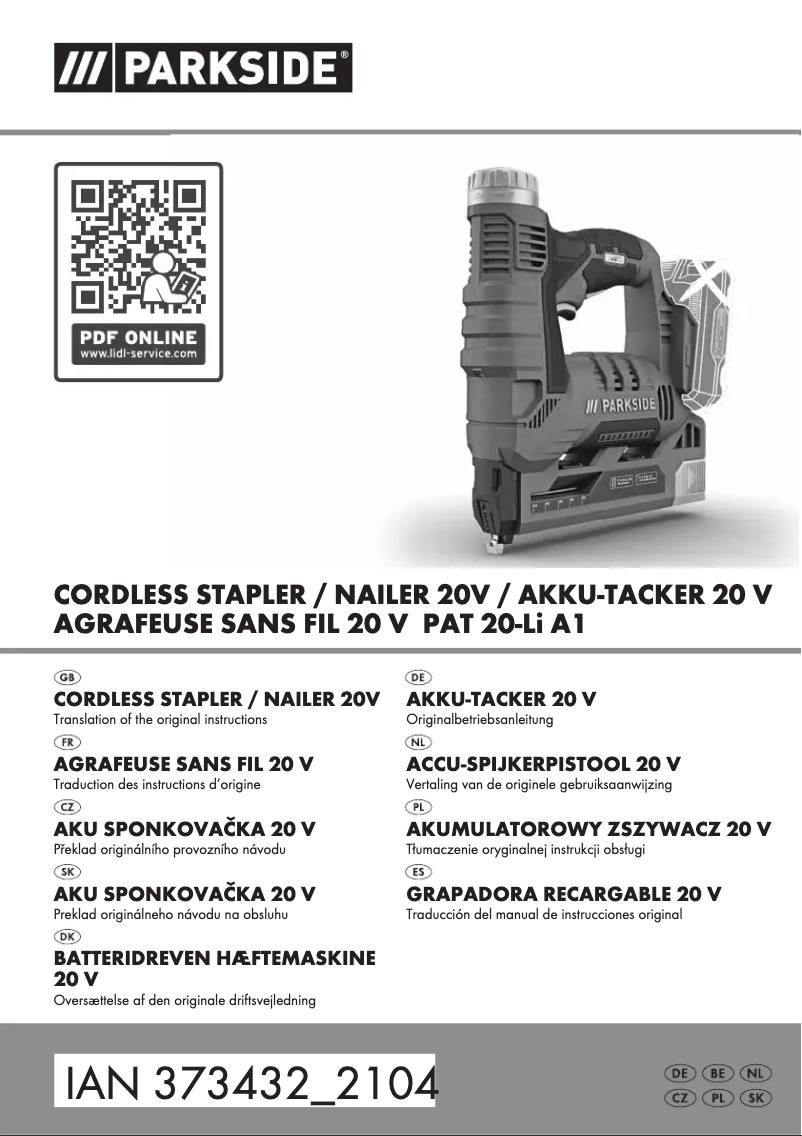 /// PARKSIDE®

PDF ONLINE
www.lidl-service.com

/// PARKSIDE

CORDLESS STAPLER / NAILER 20V / AKKU-TACKER 20 V
AGRAFEUSE SANS FIL 20 V PAT 20-Li A1

GB
CORDLESS STAPLER / NAILER 20V
Translation of the original instructions

FR
AGRAFEUSE SANS FIL 20 V
Traduction des instructions d'origine

CZ
AKU SPONKOVAČKA 20 V
Překlad originálního provozního návodu

SK
AKU SPONKOVAČKA 20 V
Preklad originálneho návodu na obsluhu

DK
BATTERIDREVEN HÆFTEMASKINE 20 V
Oversættelse af den originale driftsvejledning

DE
AKKU-TACKER 20 V
Originalbetriebsanleitung

NL
ACCU-SPIJKERPISTOOL 20 V
Vertaling van de originele gebruiksaanwijzing

PL
AKUMULATOROWY ZSZYWACZ 20 V
Tłumaczenie oryginalnej instrukcji obsługi

ES
GRAPADORA RECARGABLE 20 V
Traducción del manual de instrucciones original

IAN 373432_2104

DE BE NL
CZ PL SK